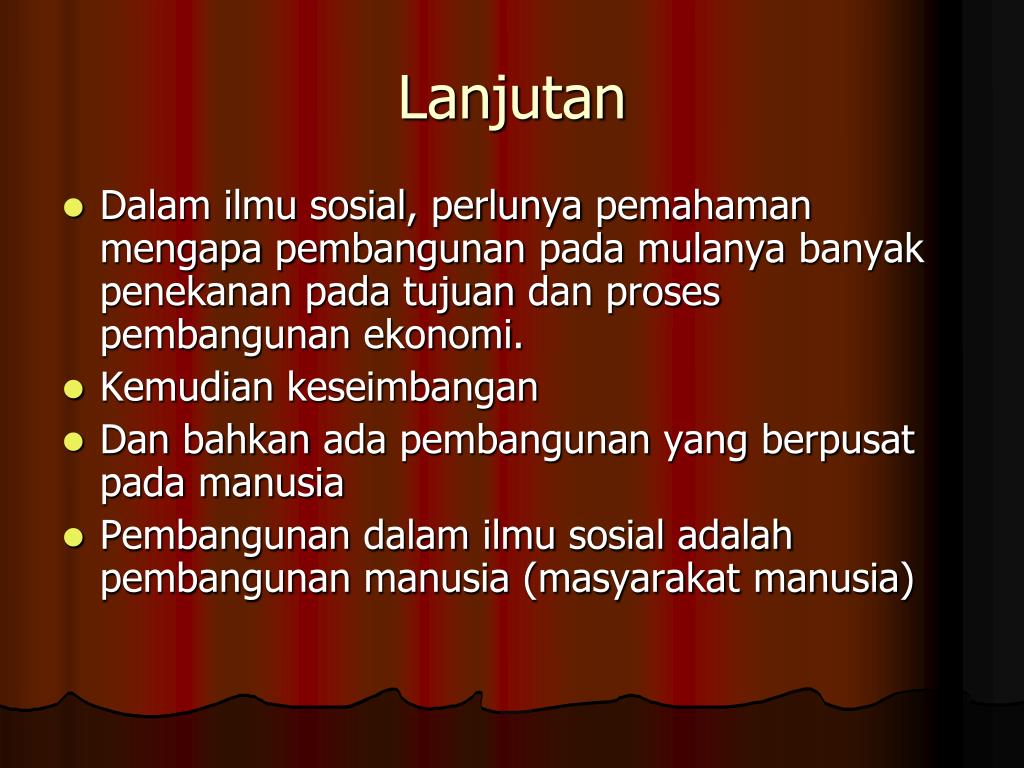 Lanjutan

- Dalam ilmu sosial, perlunya pemahaman mengapa pembangunan pada mulanya banyak penekanan pada tujuan dan proses pembangunan ekonomi.
- Kemudian keseimbangan
- Dan bahkan ada pembangunan yang berpusat pada manusia
- Pembangunan dalam ilmu sosial adalah pembangunan manusia (masyarakat manusia)